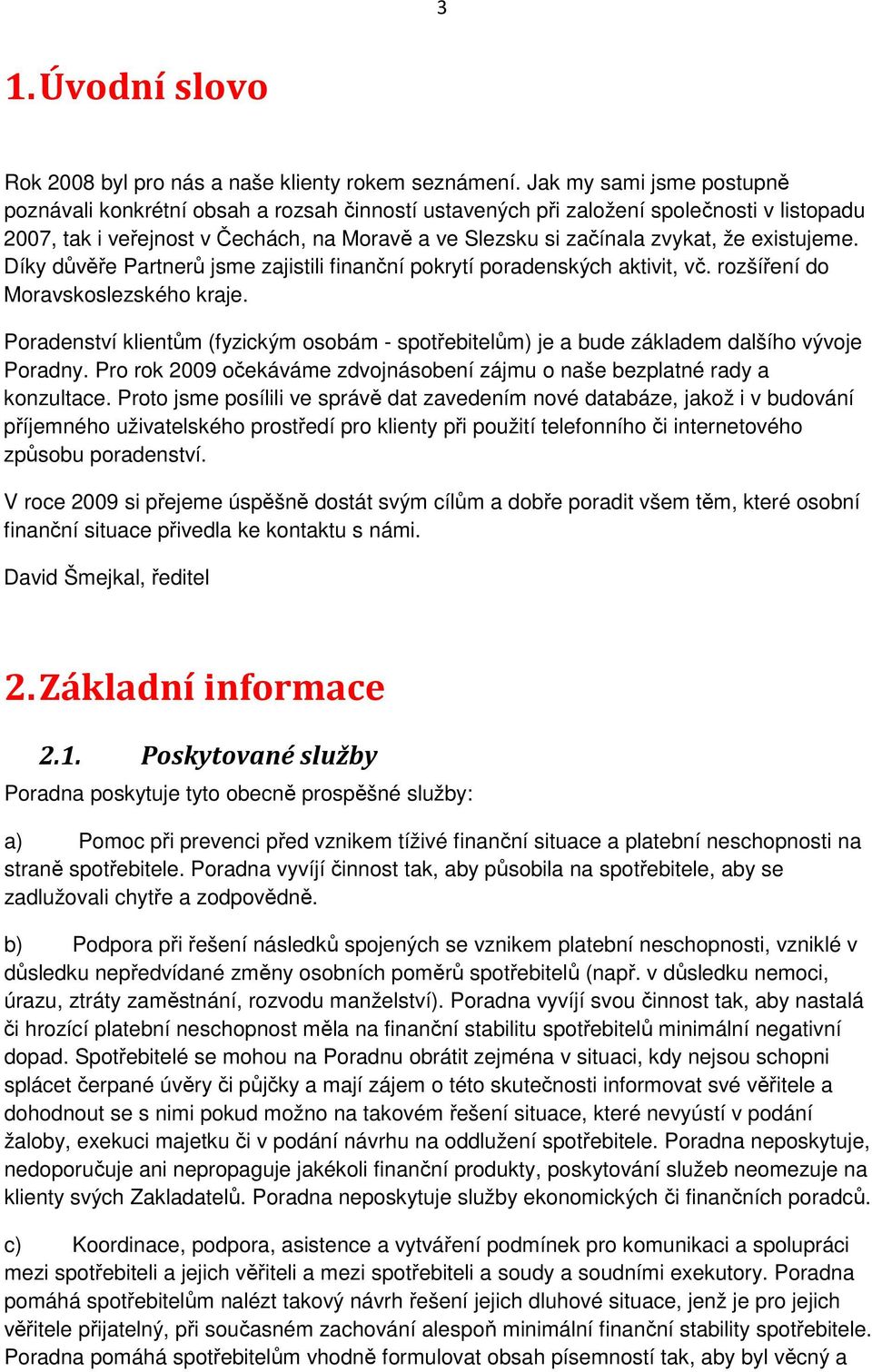 3

1. Úvodní slovo

Rok 2008 byl pro nás a naše klienty rokem seznámení. Jak my sami jsme postupně poznávali konkrétní obsah a rozsah činností ustavených při založení společnosti v listopadu 2007, tak i veřejnost v Čechách, na Moravě a ve Slezsku si začínala zvykat, že existujeme. Díky důvěře Partnerů jsme zajistili finanční pokrytí poradenských aktivit, vč. rozšíření do Moravskoslezského kraje.

Poradenství klientům (fyzickým osobám - spotřebitelům) je a bude základem dalšího vývoje Poradny. Pro rok 2009 očekáváme zdvojnásobení zájmu o naše bezplatné rady a konzultace. Proto jsme posílili ve správě dat zavedením nové databáze, jakož i v budování příjemného uživatelského prostředí pro klienty při použití telefonního či internetového způsobu poradenství.

V roce 2009 si přejeme úspěšně dostát svým cílům a dobře poradit všem těm, které osobní finanční situace přivedla ke kontaktu s námi.

David Šmejkal, ředitel

2. Základní informace

2.1. Poskytované služby

Poradna poskytuje tyto obecně prospěšné služby:

a) Pomoc při prevenci před vznikem tíživé finanční situace a platební neschopnosti na straně spotřebitele. Poradna vyvíjí činnost tak, aby působila na spotřebitele, aby se zadlužovali chytře a zodpovědně.

b) Podpora při řešení následků spojených se vznikem platební neschopnosti, vzniklé v důsledku nepředvídané změny osobních poměrů spotřebitelů (např. v důsledku nemoci, úrazu, ztráty zaměstnání, rozvodu manželství). Poradna vyvíjí svou činnost tak, aby nastalá či hrozící platební neschopnost měla na finanční stabilitu spotřebitelů minimální negativní dopad. Spotřebitelé se mohou na Poradnu obrátit zejména v situaci, kdy nejsou schopni splácet čerpané úvěry či půjčky a mají zájem o této skutečnosti informovat své věřitele a dohodnout se s nimi pokud možno na takovém řešení situace, které nevyústí v podání žaloby, exekuci majetku či v podání návrhu na oddlužení spotřebitele. Poradna neposkytuje, nedoporučuje ani nepropaguje jakékoli finanční produkty, poskytování služeb neomezuje na klienty svých Zakladatelů. Poradna neposkytuje služby ekonomických či finančních poradců.

c) Koordinace, podpora, asistence a vytváření podmínek pro komunikaci a spolupráci mezi spotřebiteli a jejich věřiteli a mezi spotřebiteli a soudy a soudními exekutory. Poradna pomáhá spotřebitelům nalézt takový návrh řešení jejich dluhové situace, jenž je pro jejich věřitele přijatelný, při současném zachování alespoň minimální finanční stability spotřebitele. Poradna pomáhá spotřebitelům vhodně formulovat obsah písemností tak, aby byl věcný a